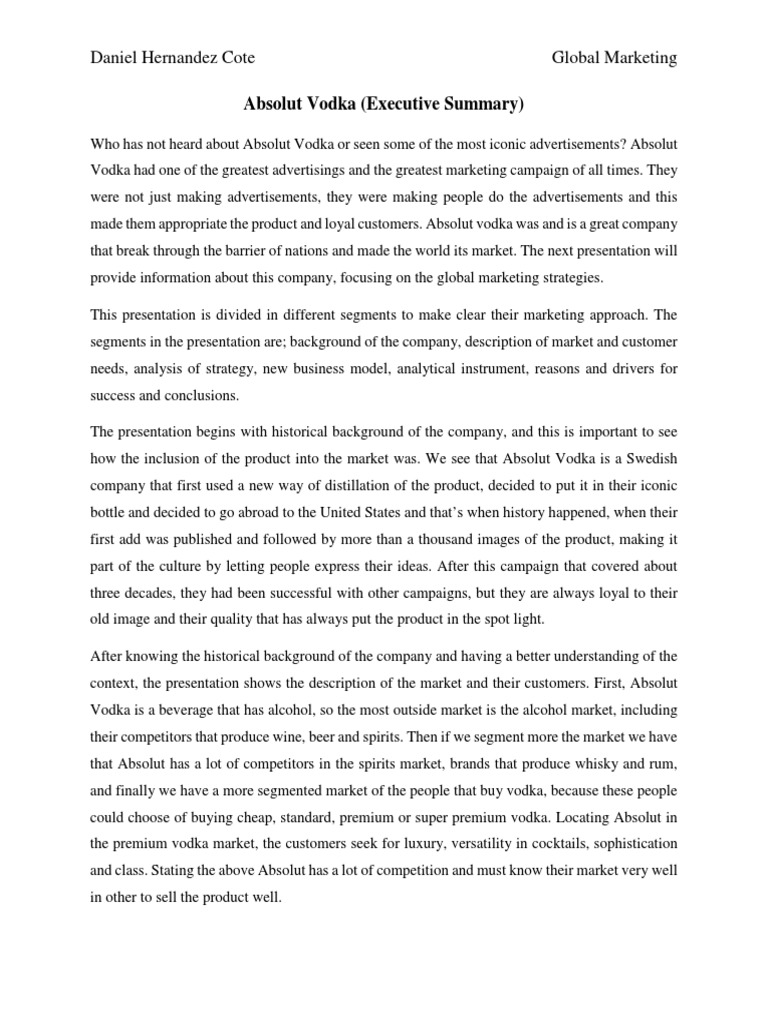 Daniel Hernandez Cote

Global Marketing

Absolut Vodka (Executive Summary)

Who has not heard about Absolut Vodka or seen some of the most iconic advertisements? Absolut Vodka had one of the greatest advertisings and the greatest marketing campaign of all times. They were not just making advertisements, they were making people do the advertisements and this made them appropriate the product and loyal customers. Absolut vodka was and is a great company that break through the barrier of nations and made the world its market. The next presentation will provide information about this company, focusing on the global marketing strategies.

This presentation is divided in different segments to make clear their marketing approach. The segments in the presentation are; background of the company, description of market and customer needs, analysis of strategy, new business model, analytical instrument, reasons and drivers for success and conclusions.

The presentation begins with historical background of the company, and this is important to see how the inclusion of the product into the market was. We see that Absolut Vodka is a Swedish company that first used a new way of distillation of the product, decided to put it in their iconic bottle and decided to go abroad to the United States and that's when history happened, when their first add was published and followed by more than a thousand images of the product, making it part of the culture by letting people express their ideas. After this campaign that covered about three decades, they had been successful with other campaigns, but they are always loyal to their old image and their quality that has always put the product in the spot light.

After knowing the historical background of the company and having a better understanding of the context, the presentation shows the description of the market and their customers. First, Absolut Vodka is a beverage that has alcohol, so the most outside market is the alcohol market, including their competitors that produce wine, beer and spirits. Then if we segment more the market we have that Absolut has a lot of competitors in the spirits market, brands that produce whisky and rum, and finally we have a more segmented market of the people that buy vodka, because these people could choose of buying cheap, standard, premium or super premium vodka. Locating Absolut in the premium vodka market, the customers seek for luxury, versatility in cocktails, sophistication and class. Stating the above Absolut has a lot of competition and must know their market very well in other to sell the product well.